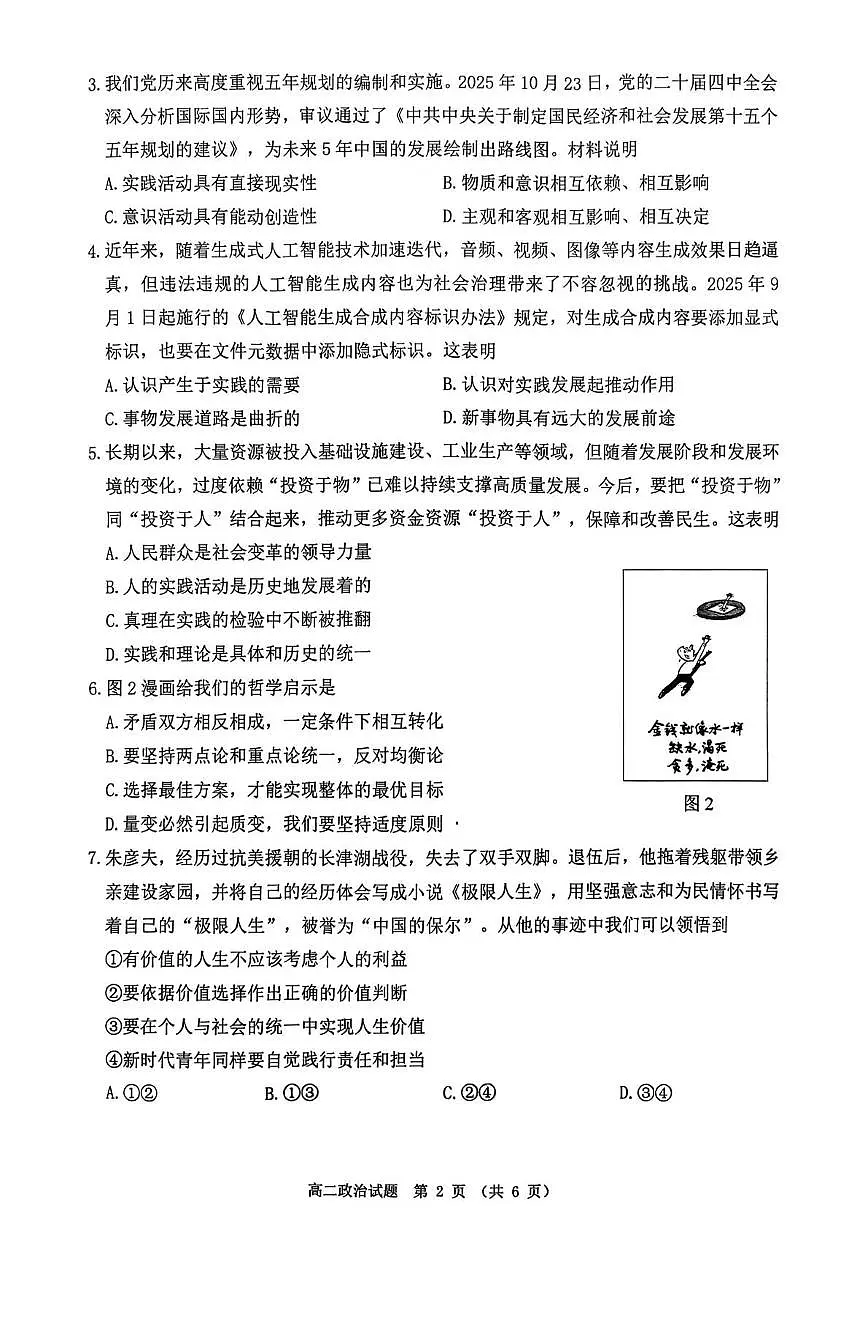 3.我们党历来高度重视五年规划的编制和实施。2025年10月23日，党的二十届四中全会深入分析国际国内形势，审议通过了《中共中央关于制定国民经济和社会发展第十五个五年规划的建议》，为未来5年中国的发展绘制出路线图。材料说明

A.实践活动具有直接现实性　B.物质和意识相互依赖、相互影响

C.意识活动具有能动创造性　D.主观和客观相互影响、相互决定

4.近年来，随着生成式人工智能技术加速迭代，音频、视频、图像等内容生成效果日趋逼真，但违法违规的人工智能生成内容也为社会治理带来了不容忽视的挑战。2025年9月1日起施行的《人工智能生成合成内容标识办法》规定，对生成合成内容要添加显式标识，也要在文件元数据中添加隐式标识。这表明

A.认识产生于实践的需要　B.认识对实践发展起推动作用

C.事物发展道路是曲折的　D.新事物具有远大的发展前途

5.长期以来，大量资源被投入基础设施建设、工业生产等领域，但随着发展阶段和发展环境的变化，过度依赖“投资于物”已难以持续支撑高质量发展。今后，要把“投资于物”同“投资于人”结合起来，推动更多资金资源“投资于人”，保障和改善民生。这表明

A.人民群众是社会变革的领导力量

B.人的实践活动是历史地发展着的

C.真理在实践的检验中不断被推翻

D.实践和理论是具体和历史的统一

6.图2漫画给我们的哲学启示是

A.矛盾双方相反相成，一定条件下相互转化

B.要坚持两点论和重点论统一，反对均衡论

C.选择最佳方案，才能实现整体的最优目标

D.量变必然引起质变，我们要坚持适度原则

金钱就像水一样
缺水，渴死
贪多，淹死

图2

7.朱彦夫，经历过抗美援朝的长津湖战役，失去了双手双脚。退伍后，他拖着残躯带领乡亲建设家园，并将自己的经历体会写成小说《极限人生》，用坚强意志和为民情怀书写着自己的“极限人生”，被誉为“中国的保尔”。从他的事迹中我们可以领悟到

①有价值的人生不应该考虑个人的利益

②要依据价值选择作出正确的价值判断

③要在个人与社会的统一中实现人生价值

④新时代青年同样要自觉践行责任和担当

A.①②　B.①③　C.②④　D.③④

高二政治试题　第2页　(共6页)